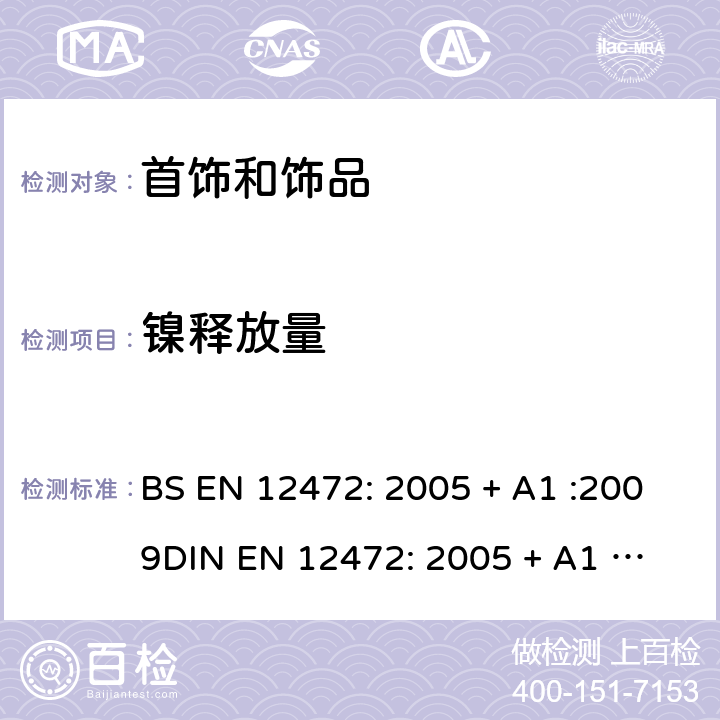 MA CNAS ilac-MRA

检测对象： 首饰和饰品

检测项目： 镍释放量

检测标准： BS EN 12472: 2005 + A1 :2009DIN EN 12472: 2005 + A1 …

百检 Baijiantest.com

做检测 上百检
400-151-7153